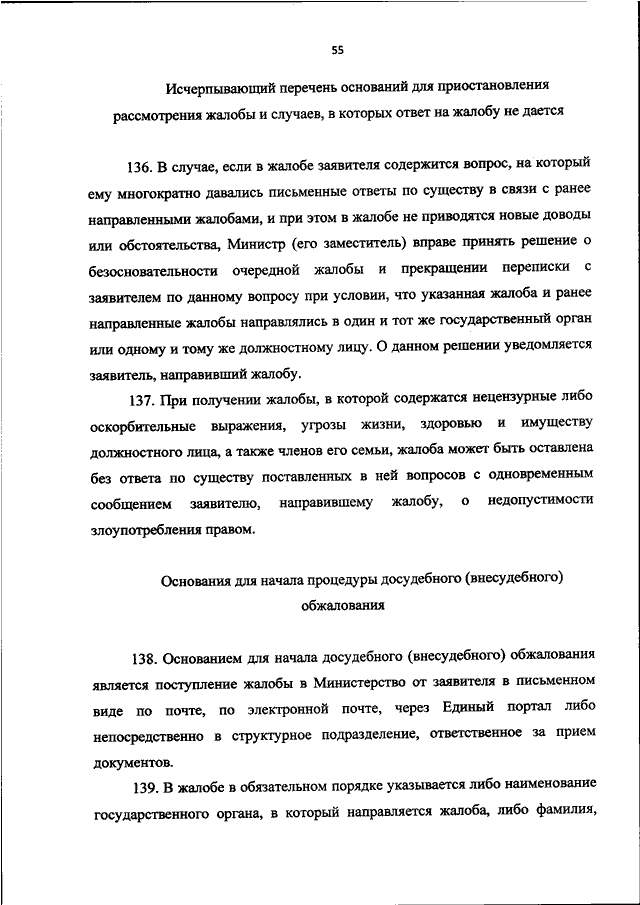 55

Исчерпывающий перечень оснований для приостановления рассмотрения жалобы и случаев, в которых ответ на жалобу не дается

136. В случае, если в жалобе заявителя содержится вопрос, на который ему многократно давались письменные ответы по существу в связи с ранее направленными жалобами, и при этом в жалобе не приводятся новые доводы или обстоятельства, Министр (его заместитель) вправе принять решение о безосновательности очередной жалобы и прекращении переписки с заявителем по данному вопросу при условии, что указанная жалоба и ранее направленные жалобы направлялись в один и тот же государственный орган или одному и тому же должностному лицу. О данном решении уведомляется заявитель, направивший жалобу.

137. При получении жалобы, в которой содержатся нецензурные либо оскорбительные выражения, угрозы жизни, здоровью и имуществу должностного лица, а также членов его семьи, жалоба может быть оставлена без ответа по существу поставленных в ней вопросов с одновременным сообщением заявителю, направившему жалобу, о недопустимости злоупотребления правом.

Основания для начала процедуры досудебного (внесудебного) обжалования

138. Основанием для начала досудебного (внесудебного) обжалования является поступление жалобы в Министерство от заявителя в письменном виде по почте, по электронной почте, через Единый портал либо непосредственно в структурное подразделение, ответственное за прием документов.

139. В жалобе в обязательном порядке указывается либо наименование государственного органа, в который направляется жалоба, либо фамилия,